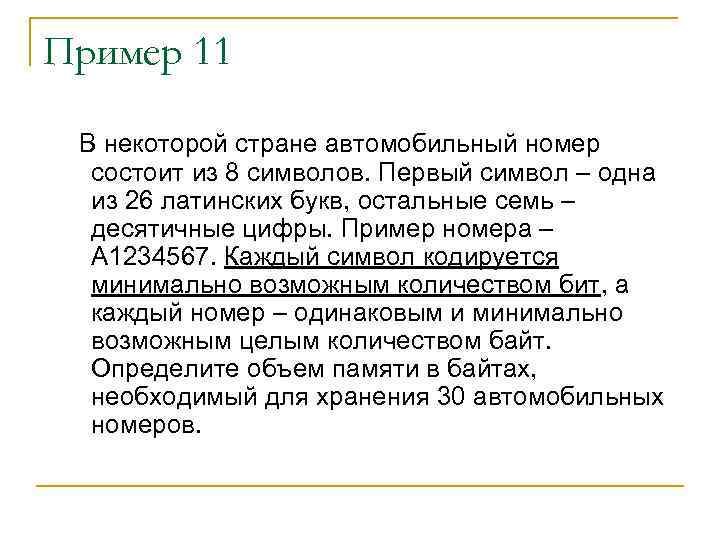 Пример 11

В некоторой стране автомобильный номер состоит из 8 символов. Первый символ – одна из 26 латинских букв, остальные семь – десятичные цифры. Пример номера – A1234567. Каждый символ кодируется минимально возможным количеством бит, а каждый номер – одинаковым и минимально возможным целым количеством байт. Определите объем памяти в байтах, необходимый для хранения 30 автомобильных номеров.